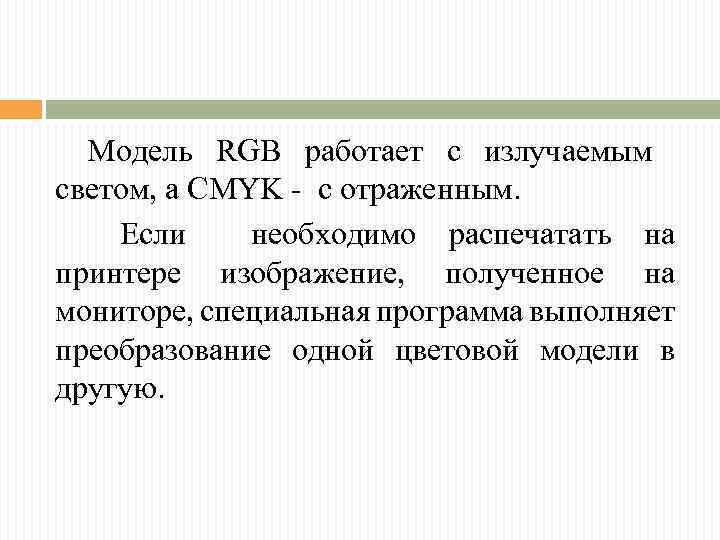 Модель RGB работает с излучаемым светом, а CMYK - с отраженным.

Если необходимо распечатать на принтере изображение, полученное на мониторе, специальная программа выполняет преобразование одной цветовой модели в другую.